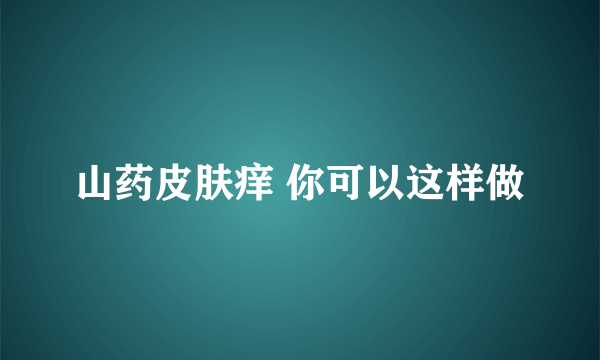 山药皮肤痒 你可以这样做